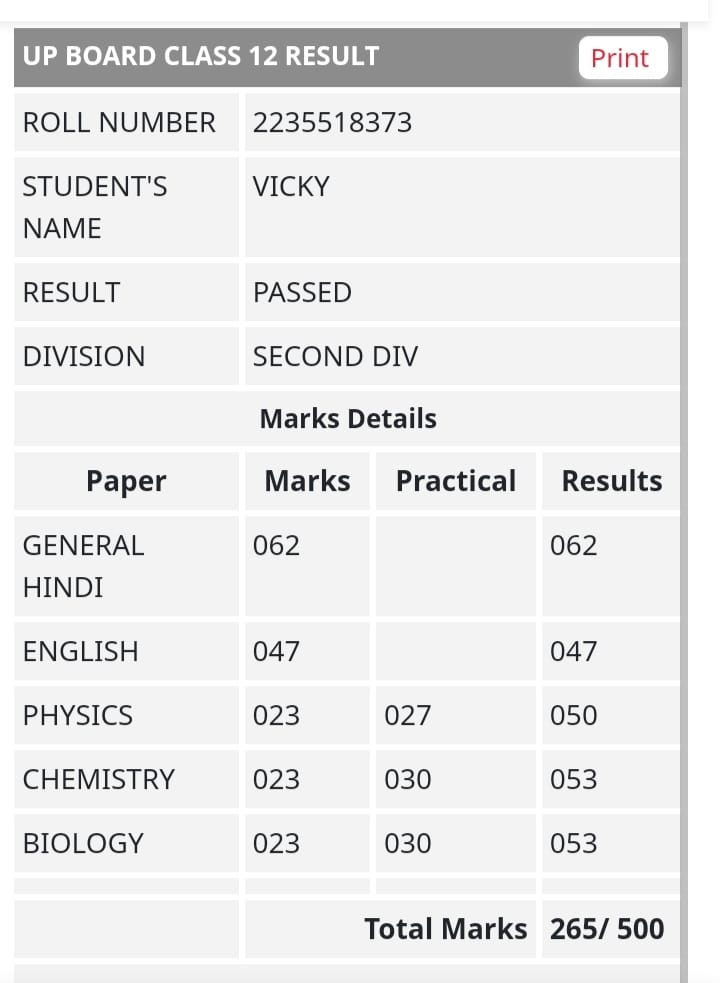 UP BOARD CLASS 12 RESULT Print

| ROLL NUMBER | 2235518373 |
|---|---|
| STUDENT'S NAME | VICKY |
| RESULT | PASSED |
| DIVISION | SECOND DIV |

Marks Details

| Paper | Marks | Practical | Results |
|---|---|---|---|
| GENERAL HINDI | 062 | | 062 |
| ENGLISH | 047 | | 047 |
| PHYSICS | 023 | 027 | 050 |
| CHEMISTRY | 023 | 030 | 053 |
| BIOLOGY | 023 | 030 | 053 |
| | | Total Marks | 265/ 500 |